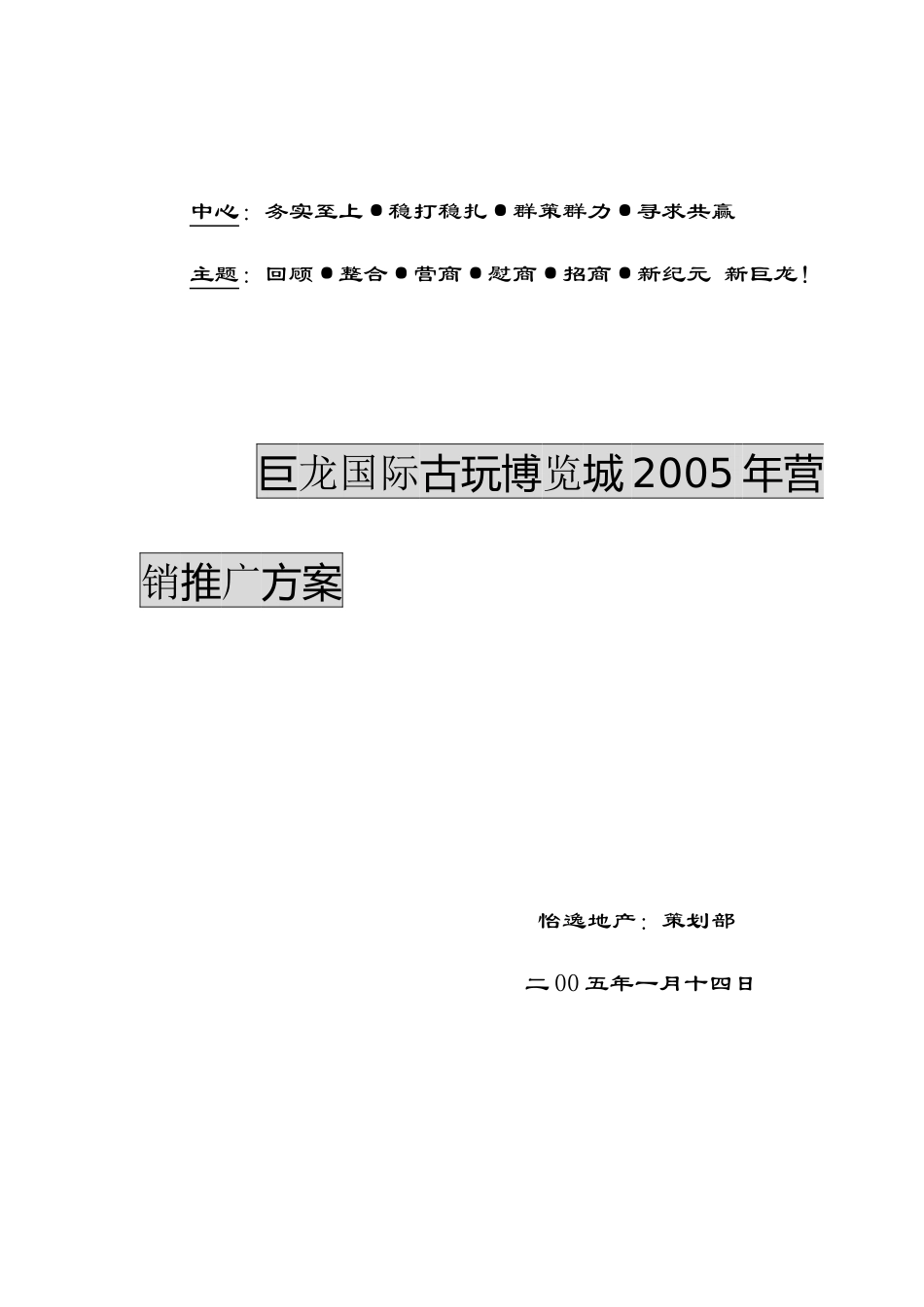 中心：务实至上●稳打稳扎●群策群力●寻求共赢

主题：回顾●整合●营商●慰商●招商●新纪元 新巨龙！

巨龙国际古玩博览城2005年营销推广方案

怡逸地产：策划部

二00五年一月十四日